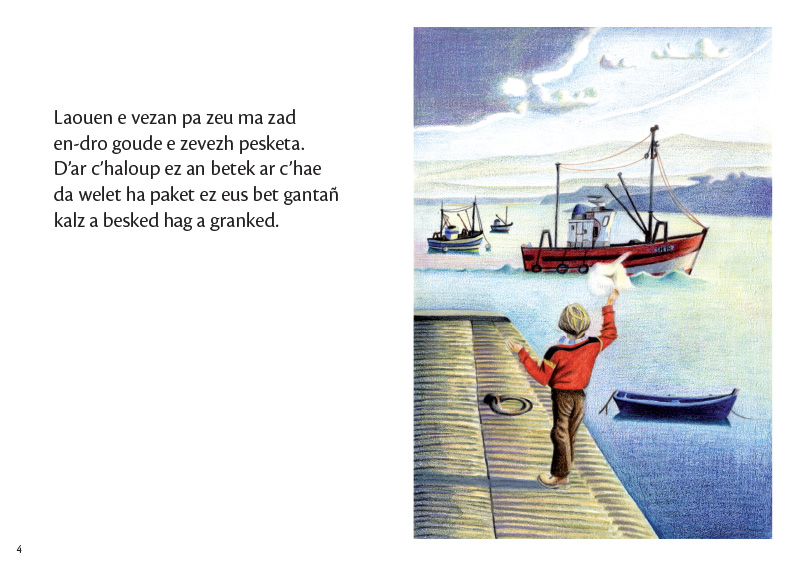 Laouen e vezan pa zeu ma zad en-dro goude e zevezh pesketa. D'ar c'haloup ez an betek ar c'hae da welet ha paket ez eus bet gantañ kalz a besked hag a granked.

4